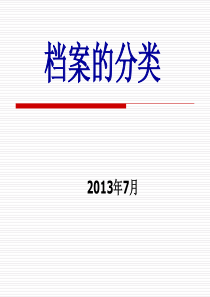 档案的分类

2013年7月